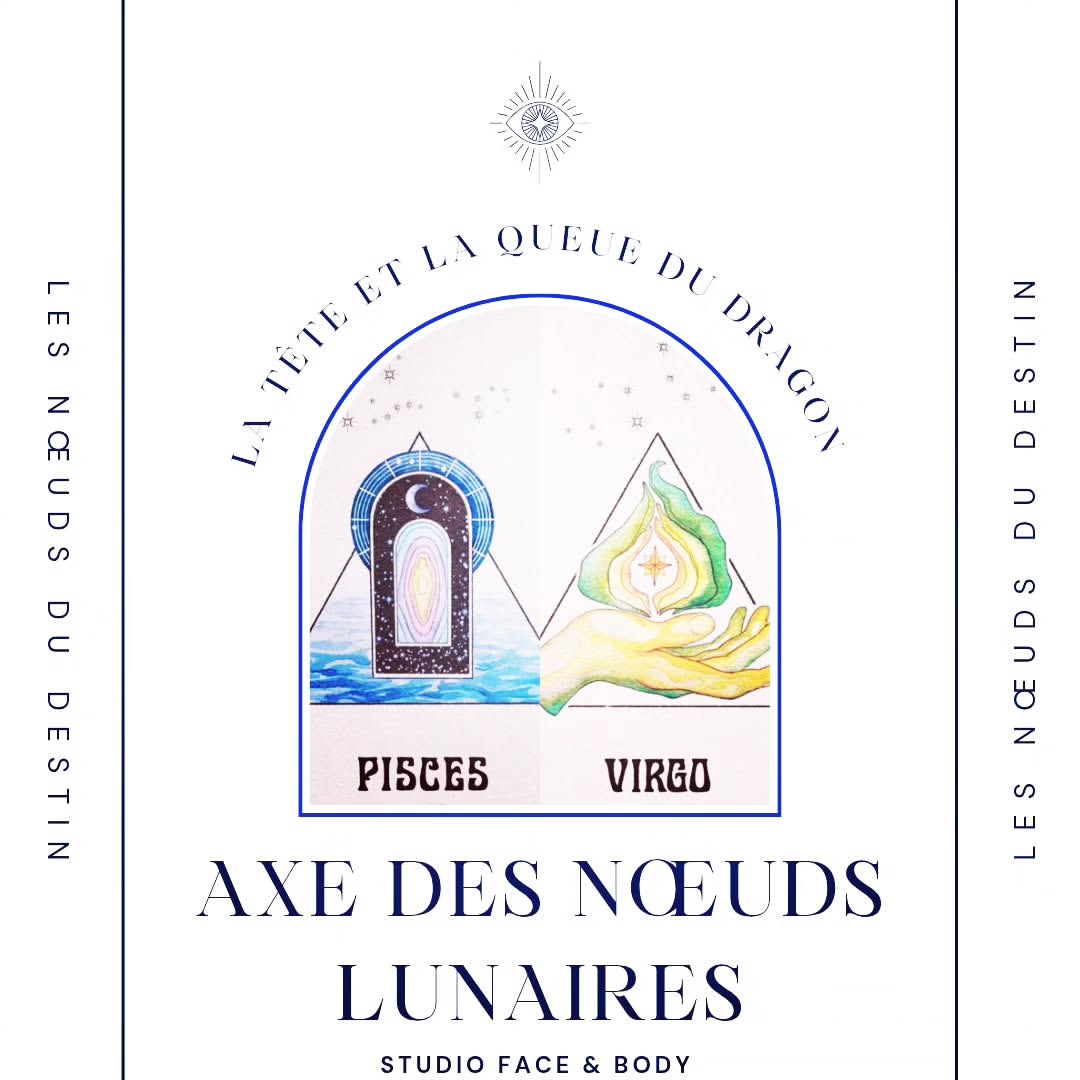 LES NŒUDS DU DESTIN

LA TÊTE ET LA QUEUE DU DRAGON

PISCES

VIRGO

AXE DES NŒUDS LUNAIRES

STUDIO FACE & BODY

LES NŒUDS DU DESTIN